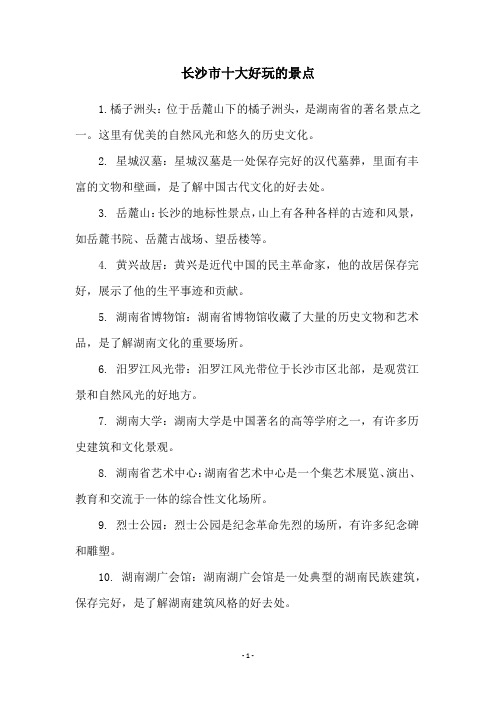 长沙市十大好玩的景点

1. 橘子洲头：位于岳麓山下的橘子洲头，是湖南省的著名景点之一。这里有优美的自然风光和悠久的历史文化。

2. 星城汉墓：星城汉墓是一处保存完好的汉代墓葬，里面有丰富的文物和壁画，是了解中国古代文化的好去处。

3. 岳麓山：长沙的地标性景点，山上有各种各样的古迹和风景，如岳麓书院、岳麓古战场、望岳楼等。

4. 黄兴故居：黄兴是近代中国的民主革命家，他的故居保存完好，展示了他的生平事迹和贡献。

5. 湖南省博物馆：湖南省博物馆收藏了大量的历史文物和艺术品，是了解湖南文化的重要场所。

6. 汨罗江风光带：汨罗江风光带位于长沙市区北部，是观赏江景和自然风光的好地方。

7. 湖南大学：湖南大学是中国著名的高等学府之一，有许多历史建筑和文化景观。

8. 湖南省艺术中心：湖南省艺术中心是一个集艺术展览、演出、教育和交流于一体的综合性文化场所。

9. 烈士公园：烈士公园是纪念革命先烈的场所，有许多纪念碑和雕塑。

10. 湖南湖广会馆：湖南湖广会馆是一处典型的湖南民族建筑，保存完好，是了解湖南建筑风格的好去处。

- 1 -